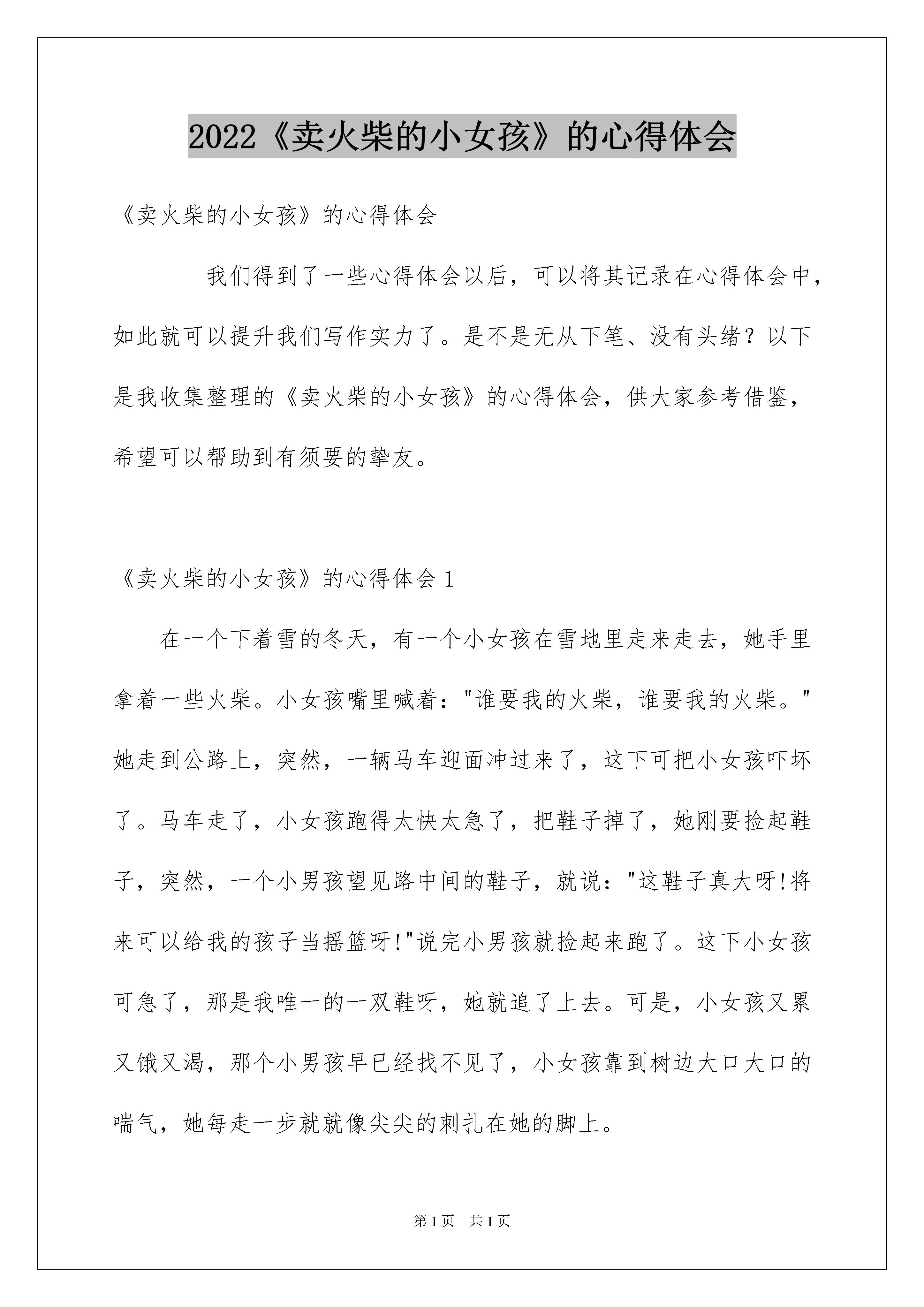 2022《卖火柴的小女孩》的心得体会

《卖火柴的小女孩》的心得体会

我们得到了一些心得体会以后，可以将其记录在心得体会中，如此就可以提升我们写作实力了。是不是无从下笔、没有头绪？以下是我收集整理的《卖火柴的小女孩》的心得体会，供大家参考借鉴，希望可以帮助到有须要的挚友。

《卖火柴的小女孩》的心得体会1

在一个下着雪的冬天，有一个小女孩在雪地里走来走去，她手里拿着一些火柴。小女孩嘴里喊着："谁要我的火柴，谁要我的火柴。"她走到公路上，突然，一辆马车迎面冲过来了，这下可把小女孩吓坏了。马车走了，小女孩跑得太快太急了，把鞋子掉了，她刚要捡起鞋子，突然，一个小男孩望见路中间的鞋子，就说："这鞋子真大呀!将来可以给我的孩子当摇篮呀!"说完小男孩就捡起来跑了。这下小女孩可急了，那是我唯一的一双鞋呀，她就追了上去。可是，小女孩又累又饿又渴，那个小男孩早已经找不见了，小女孩靠到树边大口大口的喘气，她每走一步就就像尖尖的刺扎在她的脚上。

第1页 共1页